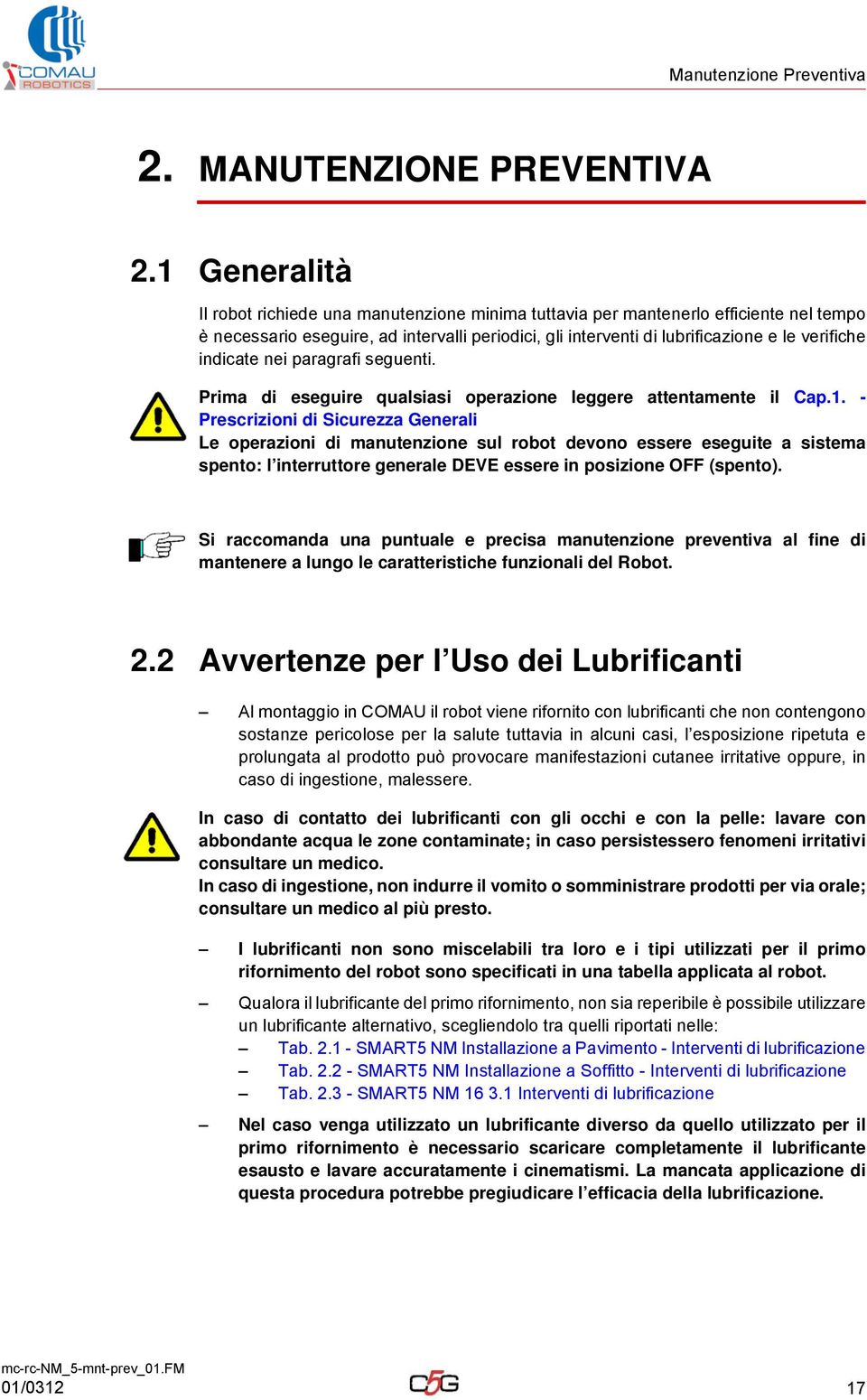 COMAU ROBOTICS

Manutenzione Preventiva

2. MANUTENZIONE PREVENTIVA

2.1 Generalità

Il robot richiede una manutenzione minima tuttavia per mantenerlo efficiente nel tempo è necessario eseguire, ad intervalli periodici, gli interventi di lubrificazione e le verifiche indicate nei paragrafi seguenti.

Prima di eseguire qualsiasi operazione leggere attentamente il Cap.1. - Prescrizioni di Sicurezza Generali
Le operazioni di manutenzione sul robot devono essere eseguite a sistema spento: l'interruttore generale DEVE essere in posizione OFF (spento).

Si raccomanda una puntuale e precisa manutenzione preventiva al fine di mantenere a lungo le caratteristiche funzionali del Robot.

2.2 Avvertenze per l'Uso dei Lubrificanti

– Al montaggio in COMAU il robot viene rifornito con lubrificanti che non contengono sostanze pericolose per la salute tuttavia in alcuni casi, l'esposizione ripetuta e prolungata al prodotto può provocare manifestazioni cutanee irritative oppure, in caso di ingestione, malessere.

In caso di contatto dei lubrificanti con gli occhi e con la pelle: lavare con abbondante acqua le zone contaminate; in caso persistessero fenomeni irritativi consultare un medico.
In caso di ingestione, non indurre il vomito o somministrare prodotti per via orale; consultare un medico al più presto.

– I lubrificanti non sono miscelabili tra loro e i tipi utilizzati per il primo rifornimento del robot sono specificati in una tabella applicata al robot.

– Qualora il lubrificante del primo rifornimento, non sia reperibile è possibile utilizzare un lubrificante alternativo, scegliendolo tra quelli riportati nelle:
– Tab. 2.1 - SMART5 NM Installazione a Pavimento - Interventi di lubrificazione
– Tab. 2.2 - SMART5 NM Installazione a Soffitto - Interventi di lubrificazione
– Tab. 2.3 - SMART5 NM 16 3.1 Interventi di lubrificazione

– Nel caso venga utilizzato un lubrificante diverso da quello utilizzato per il primo rifornimento è necessario scaricare completamente il lubrificante esausto e lavare accuratamente i cinematismi. La mancata applicazione di questa procedura potrebbe pregiudicare l'efficacia della lubrificazione.

mc-rc-NM_5-mnt-prev_01.FM
01/0312

C5G

17